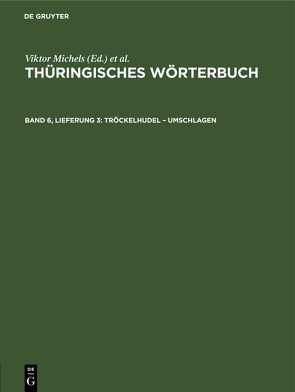 DE GRUYTER

Viktor Michels (Ed.) et al.
THÜRINGISCHES WÖRTERBUCH

BAND 6, LIEFERUNG 3: TRÖCKELHUDEL – UMSCHLAGEN

DE
G